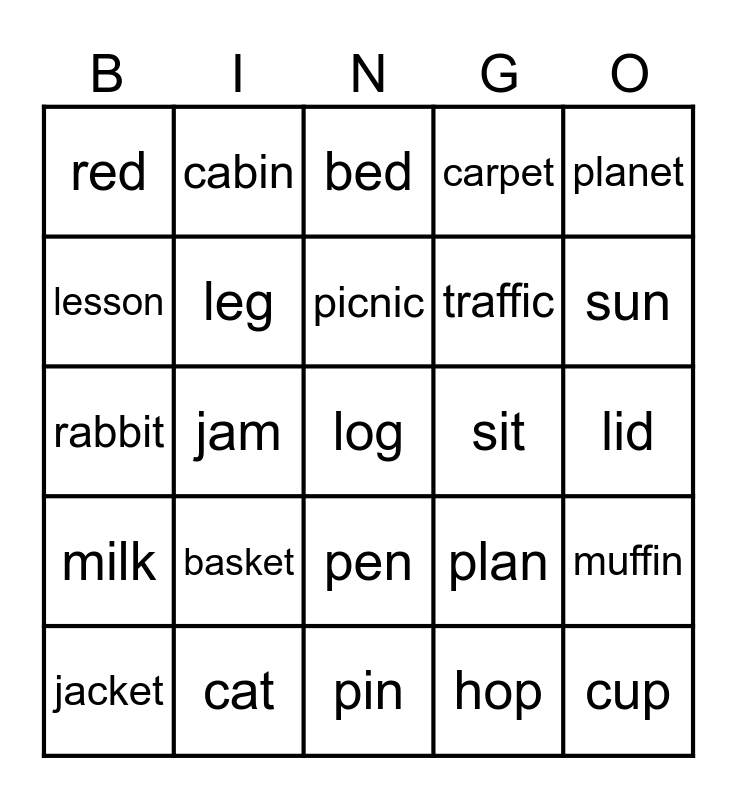 | B | I | N | G | O |
|---|---|---|---|---|
| red | cabin | bed | carpet | planet |
| lesson | leg | picnic | traffic | sun |
| rabbit | jam | log | sit | lid |
| milk | basket | pen | plan | muffin |
| jacket | cat | pin | hop | cup |